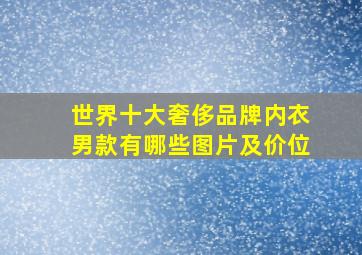 世界十大奢侈品牌内衣男款有哪些图片及价位